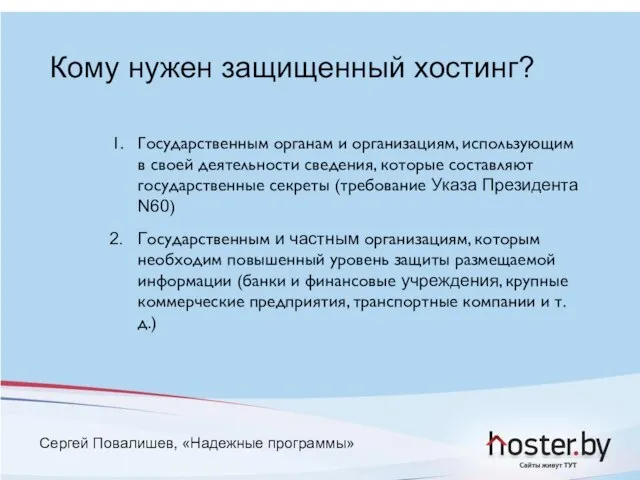 Кому нужен защищенный хостинг?

1. Государственным органам и организациям, использующим в своей деятельности сведения, которые составляют государственные секреты (требование Указа Президента N60)

2. Государственным и частным организациям, которым необходим повышенный уровень защиты размещаемой информации (банки и финансовые учреждения, крупные коммерческие предприятия, транспортные компании и т. д.)

Сергей Повалишев, «Надежные программы»

hoster.by
Сайты живут ТУТ